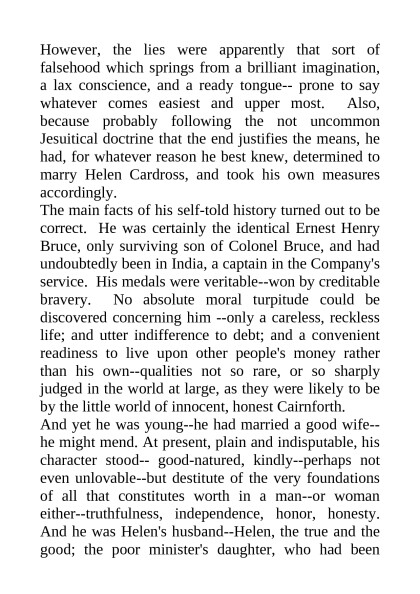 However, the lies were apparently that sort of falsehood which springs from a brilliant imagination, a lax conscience, and a ready tongue-- prone to say whatever comes easiest and upper most. Also, because probably following the not uncommon Jesuitical doctrine that the end justifies the means, he had, for whatever reason he best knew, determined to marry Helen Cardross, and took his own measures accordingly.
The main facts of his self-told history turned out to be correct. He was certainly the identical Ernest Henry Bruce, only surviving son of Colonel Bruce, and had undoubtedly been in India, a captain in the Company's service. His medals were veritable--won by creditable bravery. No absolute moral turpitude could be discovered concerning him --only a careless, reckless life; and utter indifference to debt; and a convenient readiness to live upon other people's money rather than his own--qualities not so rare, or so sharply judged in the world at large, as they were likely to be by the little world of innocent, honest Cairnforth.
And yet he was young--he had married a good wife--he might mend. At present, plain and indisputable, his character stood-- good-natured, kindly--perhaps not even unlovable--but destitute of the very foundations of all that constitutes worth in a man--or woman either--truthfulness, independence, honor, honesty. And he was Helen's husband--Helen, the true and the good; the poor minister's daughter, who had been